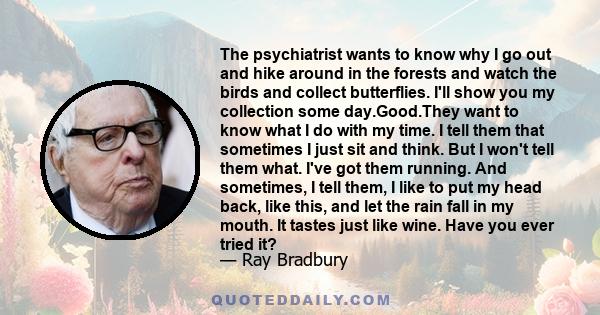 The psychiatrist wants to know why I go out and hike around in the forests and watch the birds and collect butterflies. I'll show you my collection some day.Good.They want to know what I do with my time. I tell them that sometimes I just sit and think. But I won't tell them what. I've got them running. And sometimes, I tell them, I like to put my head back, like this, and let the rain fall in my mouth. It tastes just like wine. Have you ever tried it?
— Ray Bradbury

QUOTEDDAILY.COM